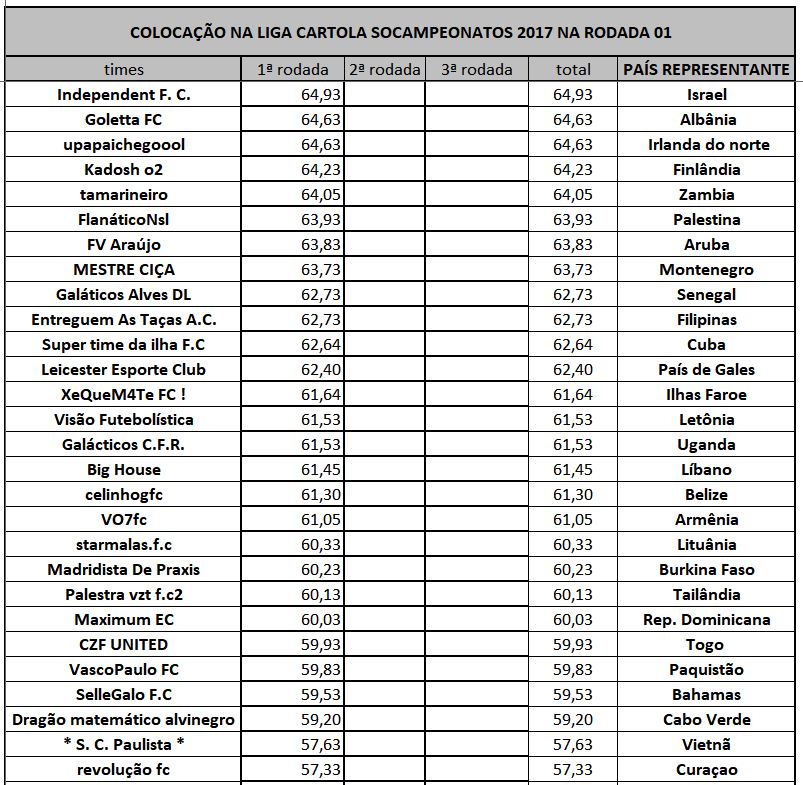 COLOCAÇÃO NA LIGA CARTOLA SOCAMPEONATOS 2017 NA RODADA 01

| times | 1ª rodada | 2ª rodada | 3ª rodada | total | PAÍS REPRESENTANTE |
|---|---|---|---|---|---|
| Independent F. C. | 64,93 | | | 64,93 | Israel |
| Goletta FC | 64,63 | | | 64,63 | Albânia |
| upapaichegoool | 64,63 | | | 64,63 | Irlanda do norte |
| Kadosh o2 | 64,23 | | | 64,23 | Finlândia |
| tamarineiro | 64,05 | | | 64,05 | Zambia |
| FlanáticoNsl | 63,93 | | | 63,93 | Palestina |
| FV Araújo | 63,83 | | | 63,83 | Aruba |
| MESTRE CIÇA | 63,73 | | | 63,73 | Montenegro |
| Galáticos Alves DL | 62,73 | | | 62,73 | Senegal |
| Entreguem As Taças A.C. | 62,73 | | | 62,73 | Filipinas |
| Super time da ilha F.C | 62,64 | | | 62,64 | Cuba |
| Leicester Esporte Club | 62,40 | | | 62,40 | País de Gales |
| XeQueM4Te FC ! | 61,64 | | | 61,64 | Ilhas Faroe |
| Visão Futebolística | 61,53 | | | 61,53 | Letônia |
| Galácticos C.F.R. | 61,53 | | | 61,53 | Uganda |
| Big House | 61,45 | | | 61,45 | Líbano |
| celinhogfc | 61,30 | | | 61,30 | Belize |
| VO7fc | 61,05 | | | 61,05 | Armênia |
| starmalas.f.c | 60,33 | | | 60,33 | Lituânia |
| Madridista De Praxis | 60,23 | | | 60,23 | Burkina Faso |
| Palestra vzt f.c2 | 60,13 | | | 60,13 | Tailândia |
| Maximum EC | 60,03 | | | 60,03 | Rep. Dominicana |
| CZF UNITED | 59,93 | | | 59,93 | Togo |
| VascoPaulo FC | 59,83 | | | 59,83 | Paquistão |
| SelleGalo F.C | 59,53 | | | 59,53 | Bahamas |
| Dragão matemático alvinegro | 59,20 | | | 59,20 | Cabo Verde |
| * S. C. Paulista * | 57,63 | | | 57,63 | Vietnã |
| revolução fc | 57,33 | | | 57,33 | Curaçao |